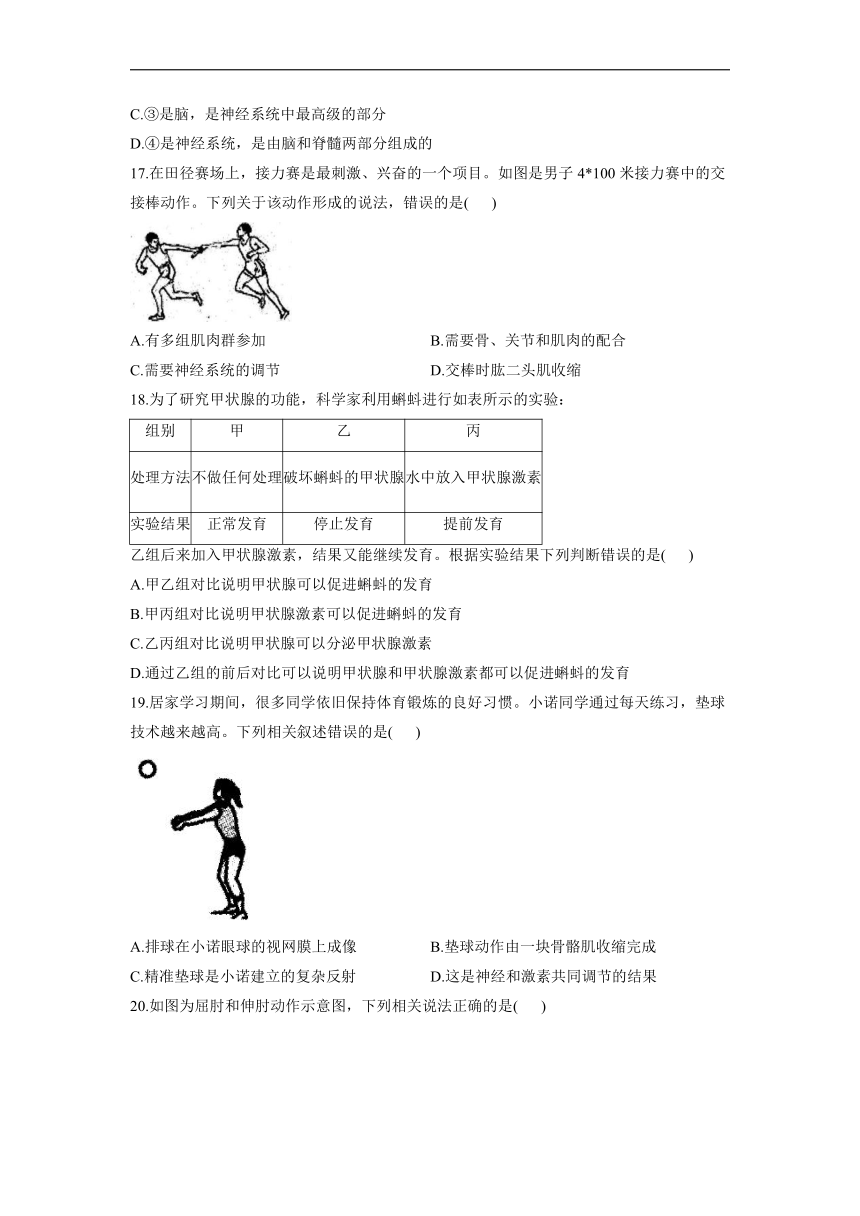 C.③是脑，是神经系统中最高级的部分

D.④是神经系统，是由脑和脊髓两部分组成的

17.在田径赛场上，接力赛是最刺激、兴奋的一个项目。如图是男子 4*100 米接力赛中的交接棒动作。下列关于该动作形成的说法，错误的是(　　)

A.有多组肌肉群参加
B.需要骨、关节和肌肉的配合
C.需要神经系统的调节
D.交棒时肱二头肌收缩

18.为了研究甲状腺的功能，科学家利用蝌蚪进行如表所示的实验：

| 组别 | 甲 | 乙 | 丙 |
|---|---|---|---|
| 处理方法 | 不做任何处理 | 破坏蝌蚪的甲状腺 | 水中放入甲状腺激素 |
| 实验结果 | 正常发育 | 停止发育 | 提前发育 |

乙组后来加入甲状腺激素，结果又能继续发育。根据实验结果下列判断错误的是(　　)

A.甲乙组对比说明甲状腺可以促进蝌蚪的发育

B.甲丙组对比说明甲状腺激素可以促进蝌蚪的发育

C.乙丙组对比说明甲状腺可以分泌甲状腺激素

D.通过乙组的前后对比可以说明甲状腺和甲状腺激素都可以促进蝌蚪的发育

19.居家学习期间，很多同学依旧保持体育锻炼的良好习惯。小诺同学通过每天练习，垫球技术越来越高。下列相关叙述错误的是(　　)

A.排球在小诺眼球的视网膜上成像
B.垫球动作由一块骨骼肌收缩完成
C.精准垫球是小诺建立的复杂反射
D.这是神经和激素共同调节的结果

20.如图为屈肘和伸肘动作示意图，下列相关说法正确的是(　　)